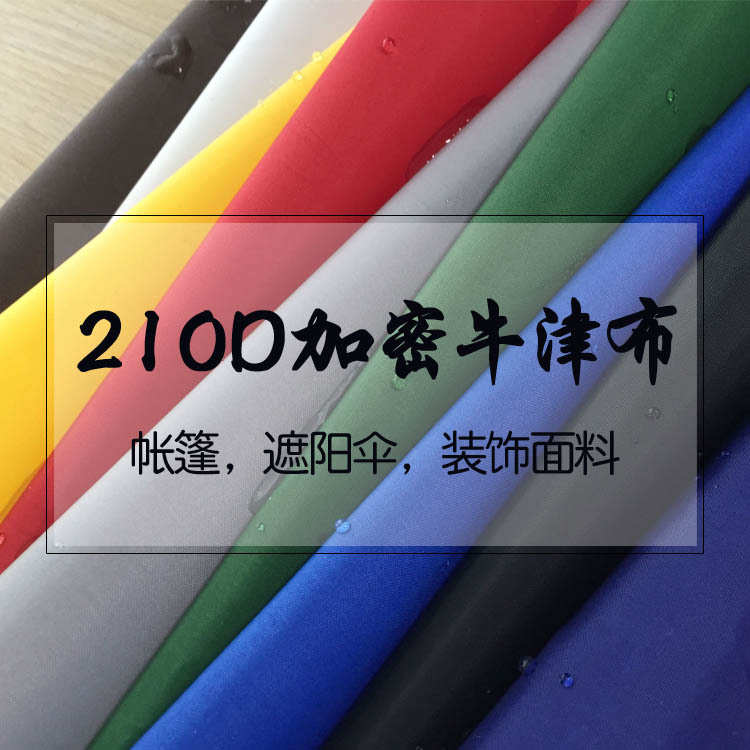 210D加密牛津布

帐篷，遮阳伞，装饰面料